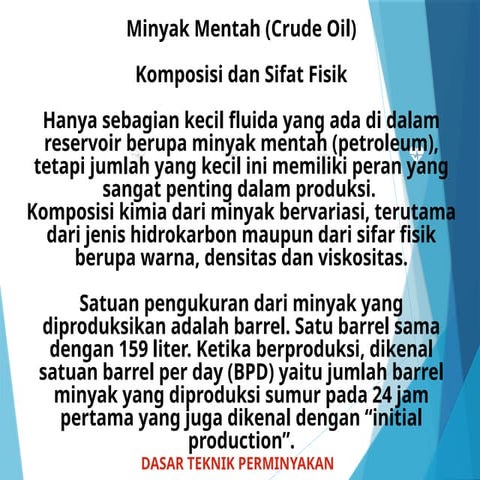 Minyak Mentah (Crude Oil)

Komposisi dan Sifat Fisik

Hanya sebagian kecil fluida yang ada di dalam reservoir berupa minyak mentah (petroleum), tetapi jumlah yang kecil ini memiliki peran yang sangat penting dalam produksi.
Komposisi kimia dari minyak bervariasi, terutama dari jenis hidrokarbon maupun dari sifar fisik berupa warna, densitas dan viskositas.

Satuan pengukuran dari minyak yang diproduksikan adalah barrel. Satu barrel sama dengan 159 liter. Ketika berproduksi, dikenal satuan barrel per day (BPD) yaitu jumlah barrel minyak yang diproduksi sumur pada 24 jam pertama yang juga dikenal dengan “initial production”.

DASAR TEKNIK PERMINYAKAN